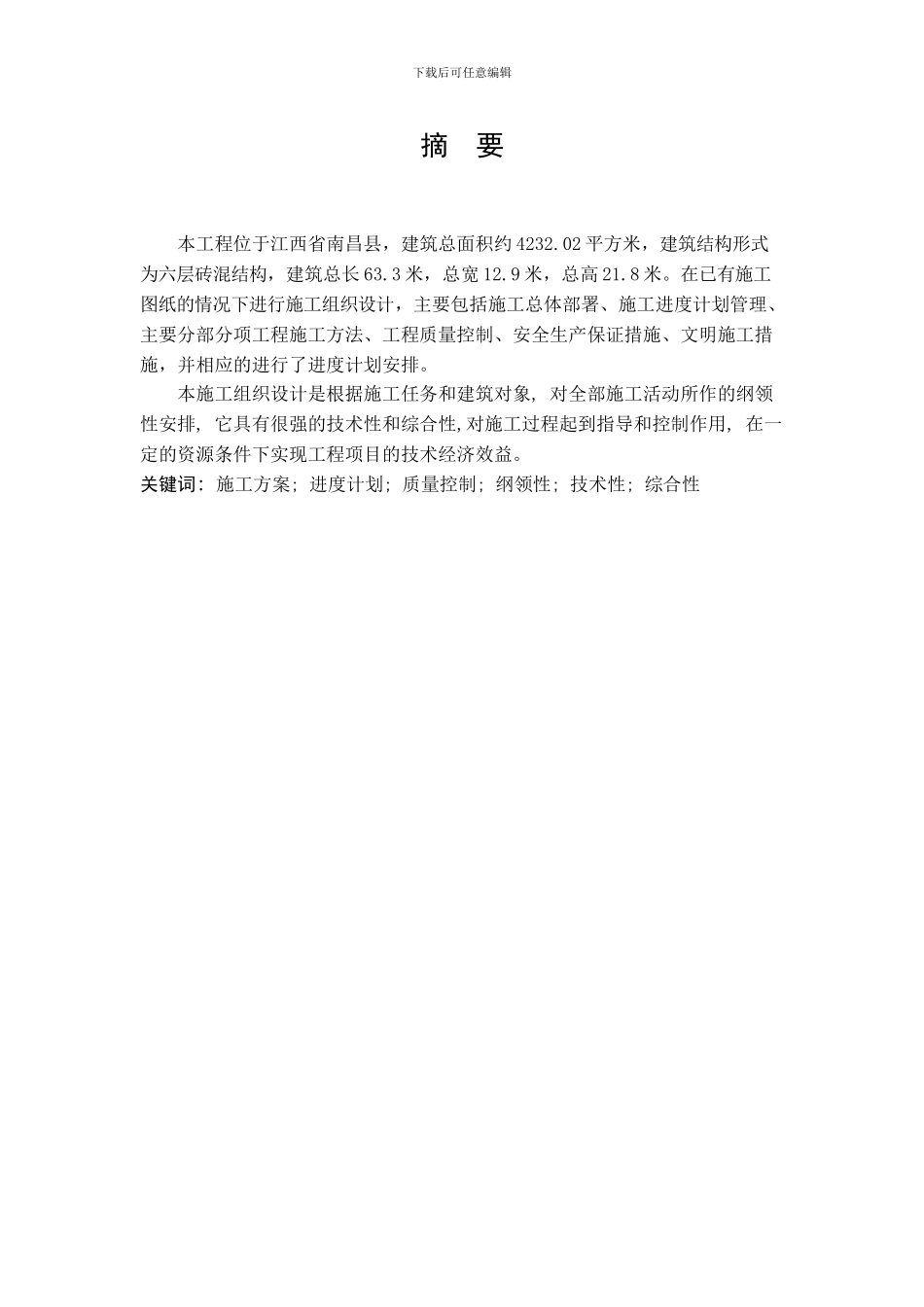 下载后可任意编辑

摘 要

本工程位于江西省南昌县，建筑总面积约 4232.02 平方米，建筑结构形式为六层砖混结构，建筑总长 63.3 米，总宽 12.9 米，总高 21.8 米。在已有施工图纸的情况下进行施工组织设计，主要包括施工总体部署、施工进度计划管理、主要分部分项工程施工方法、工程质量控制、安全生产保证措施、文明施工措施，并相应的进行了进度计划安排。

本施工组织设计是根据施工任务和建筑对象, 对全部施工活动所作的纲领性安排, 它具有很强的技术性和综合性,对施工过程起到指导和控制作用, 在一定的资源条件下实现工程项目的技术经济效益。

关键词: 施工方案; 进度计划; 质量控制; 纲领性; 技术性; 综合性